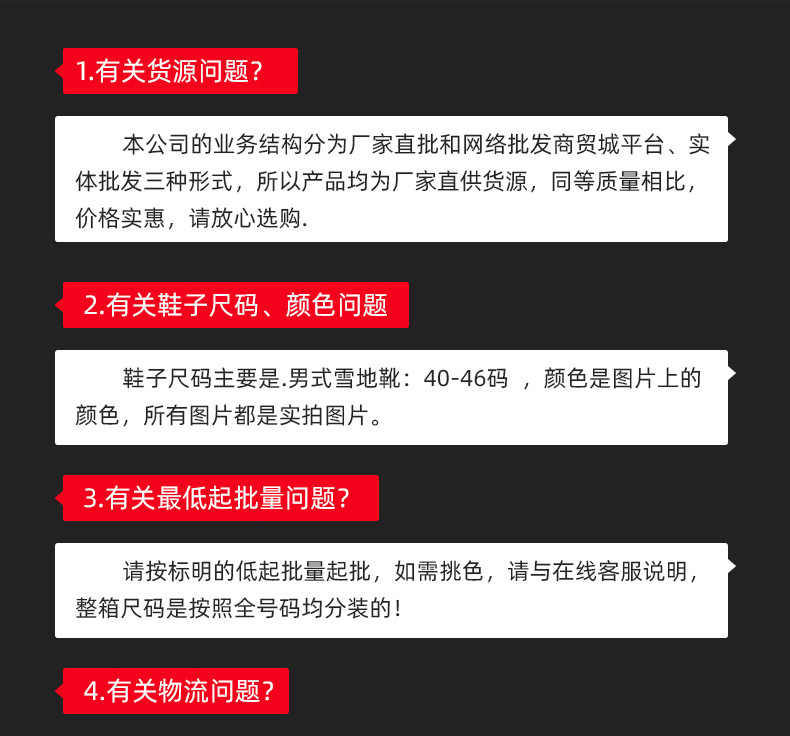 1.有关货源问题?

本公司的业务结构分为厂家直批和网络批发商贸城平台、实体批发三种形式，所以产品均为厂家直供货源，同等质量相比，价格实惠，请放心选购.

2.有关鞋子尺码、颜色问题

鞋子尺码主要是.男式雪地靴：40-46码 ，颜色是图片上的颜色，所有图片都是实拍图片。

3.有关最低起批量问题?

请按标明的低起批量起批，如需挑色，请与在线客服说明，整箱尺码是按照全号码均分装的！

4.有关物流问题?